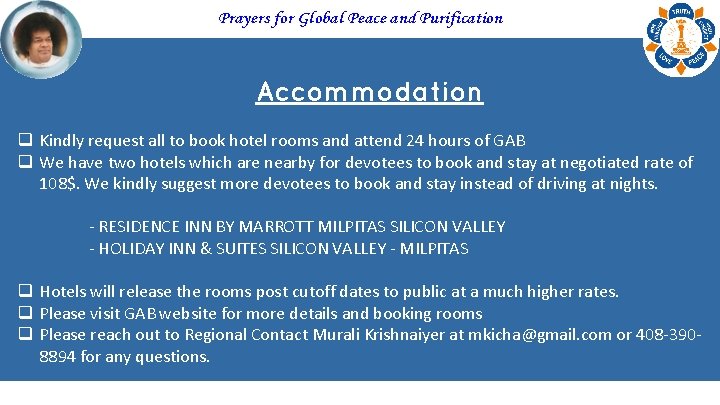 Prayers for Global Peace and Purification

TRUTH

LOVE

PEACE

Accommodation

❑ Kindly request all to book hotel rooms and attend 24 hours of GAB
❑ We have two hotels which are nearby for devotees to book and stay at negotiated rate of 108$. We kindly suggest more devotees to book and stay instead of driving at nights.

- RESIDENCE INN BY MARROTT MILPITAS SILICON VALLEY
- HOLIDAY INN & SUITES SILICON VALLEY - MILPITAS

❑ Hotels will release the rooms post cutoff dates to public at a much higher rates.
❑ Please visit GAB website for more details and booking rooms
❑ Please reach out to Regional Contact Murali Krishnaiyer at mkicha@gmail.com or 408-390-8894 for any questions.